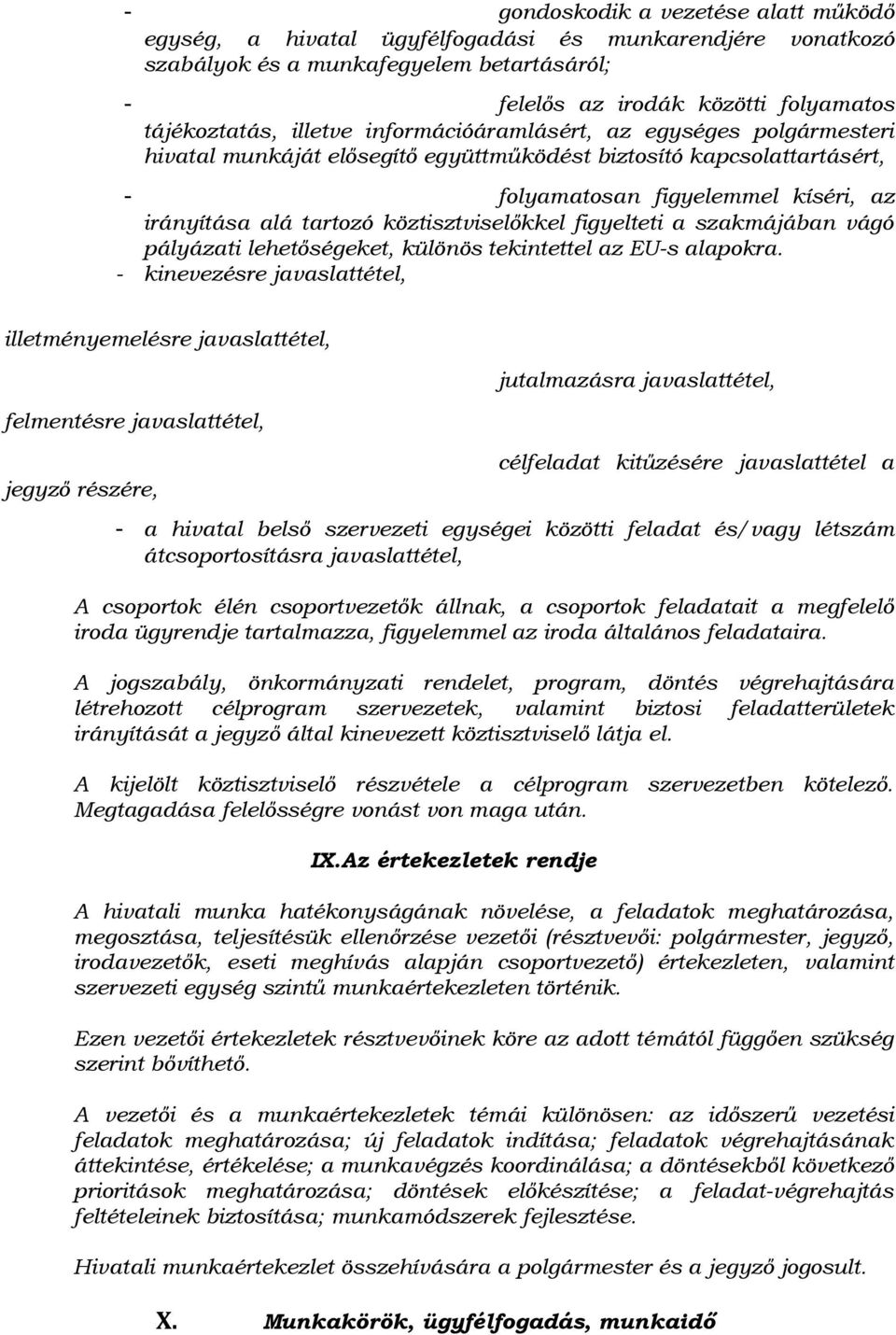 - gondoskodik a vezetése alatt működő egység, a hivatal ügyfélfogadási és munkarendjére vonatkozó szabályok és a munkafegyelem betartásáról;

- felelős az irodák közötti folyamatos tájékoztatás, illetve információáramlásért, az egységes polgármesteri hivatal munkáját elősegítő együttműködést biztosító kapcsolattartásért,

- folyamatosan figyelemmel kíséri, az irányítása alá tartozó köztisztviselőkkel figyelteti a szakmájában vágó pályázati lehetőségeket, különös tekintettel az EU-s alapokra.

- kinevezésre javaslattétel,

illetményemelésre javaslattétel,

jutalmazásra javaslattétel,

felmentésre javaslattétel,

célfeladat kitűzésére javaslattétel a jegyző részére,

- a hivatal belső szervezeti egységei közötti feladat és/vagy létszám átcsoportosításra javaslattétel,

A csoportok élén csoportvezetők állnak, a csoportok feladatait a megfelelő iroda ügyrendje tartalmazza, figyelemmel az iroda általános feladataira.

A jogszabály, önkormányzati rendelet, program, döntés végrehajtására létrehozott célprogram szervezetek, valamint biztosi feladatterületek irányítását a jegyző által kinevezett köztisztviselő látja el.

A kijelölt köztisztviselő részvétele a célprogram szervezetben kötelező. Megtagadása felelősségre vonást von maga után.

IX.Az értekezletek rendje

A hivatali munka hatékonyságának növelése, a feladatok meghatározása, megosztása, teljesítésük ellenőrzése vezetői (résztvevői: polgármester, jegyző, irodavezetők, eseti meghívás alapján csoportvezető) értekezleten, valamint szervezeti egység szintű munkaértekezleten történik.

Ezen vezetői értekezletek résztvevőinek köre az adott témától függően szükség szerint bővíthető.

A vezetői és a munkaértekezletek témái különösen: az időszerű vezetési feladatok meghatározása; új feladatok indítása; feladatok végrehajtásának áttekintése, értékelése; a munkavégzés koordinálása; a döntésekből következő prioritások meghatározása; döntések előkészítése; a feladat-végrehajtás feltételeinek biztosítása; munkamódszerek fejlesztése.

Hivatali munkaértekezlet összehívására a polgármester és a jegyző jogosult.

X. Munkakörök, ügyfélfogadás, munkaidő